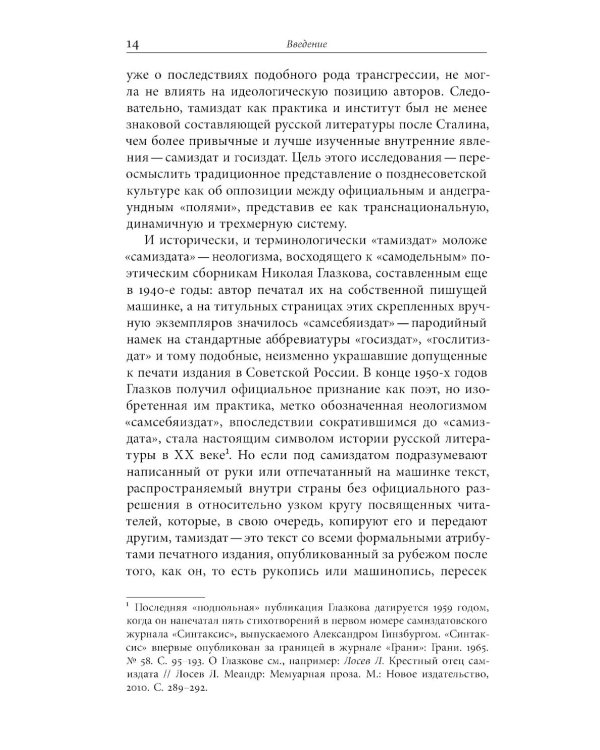 14 Введение

уже о последствиях подобного рода трансгрессии, не могла не влиять на идеологическую позицию авторов. Следовательно, тамиздат как практика и институт был не менее знаковой составляющей русской литературы после Сталина, чем более привычные и лучше изученные внутренние явления — самиздат и госиздат. Цель этого исследования — переосмыслить традиционное представление о позднесоветской культуре как об оппозиции между официальным и андеграундным «полями», представив ее как транснациональную, динамичную и трехмерную систему.

И исторически, и терминологически «тамиздат» моложе «самиздата» — неологизма, восходящего к «самодельным» поэтическим сборникам Николая Глазкова, составленным еще в 1940-е годы: автор печатал их на собственной пишущей машинке, а на титульных страницах этих скрепленных вручную экземпляров значилось «самсебяиздат» — пародийный намек на стандартные аббревиатуры «госиздат», «гослитиздат» и тому подобные, неизменно украшавшие допущенные к печати издания в Советской России. В конце 1950-х годов Глазков получил официальное признание как поэт, но изобретенная им практика, метко обозначенная неологизмом «самсебяиздат», впоследствии сократившимся до «самиздата», стала настоящим символом истории русской литературы в XX веке$^1$. Но если под самиздатом подразумевают написанный от руки или отпечатанный на машинке текст, распространяемый внутри страны без официального разрешения в относительно узком кругу посвященных читателей, которые, в свою очередь, копируют его и передают другим, тамиздат — это текст со всеми формальными атрибутами печатного издания, опубликованный за рубежом после того, как он, то есть рукопись или машинопись, пересек

$^1$ Последняя «подпольная» публикация Глазкова датируется 1959 годом, когда он напечатал пять стихотворений в первом номере самиздатовского журнала «Синтаксис», выпускаемого Александром Гинзбургом. «Синтаксис» впервые опубликован за границей в журнале «Грани»: Грани. 1965. № 58. С. 95–193. О Глазкове см., например: Лосев Л. Крестный отец самиздата // Лосев Л. Меандр: Мемуарная проза. М.: Новое издательство, 2010. С. 289–292.